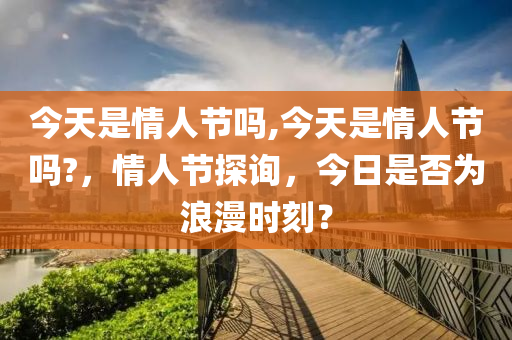 今天是情人节吗,今天是情人节吗?,情人节探询，今日是否为浪漫时刻？